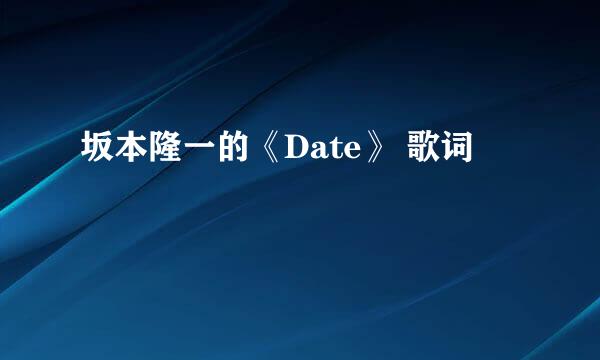 坂本隆一的《Date》 歌词